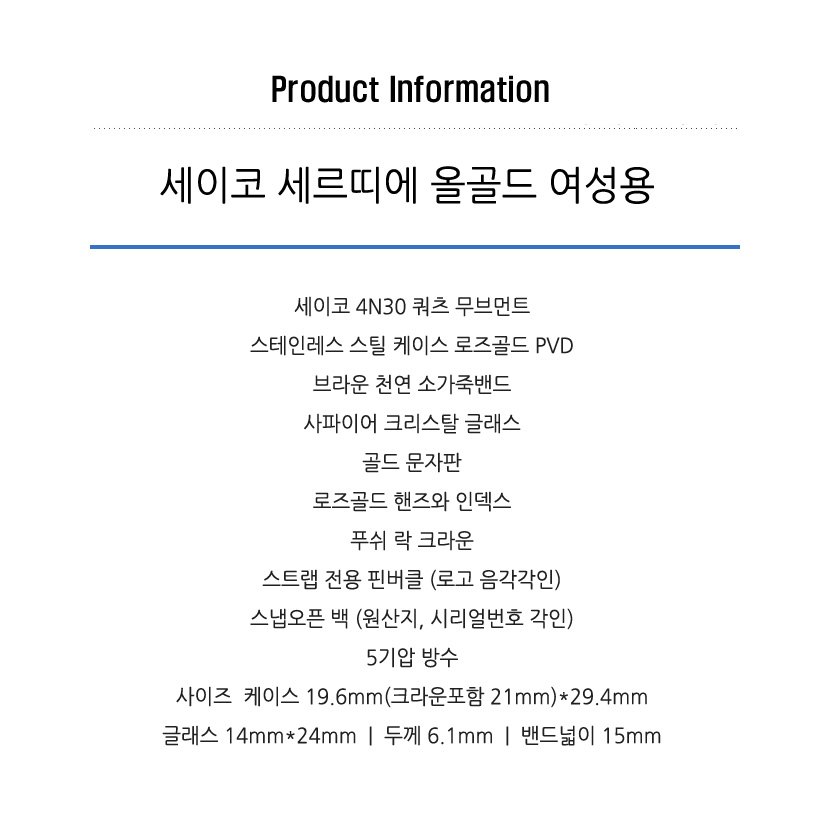 Product Information

세이코 세르띠에 올골드 여성용

세이코 4N30 쿼츠 무브먼트

스테인레스 스틸 케이스 로즈골드 PVD

브라운 천연 소가죽밴드

사파이어 크리스탈 글래스

골드 문자판

로즈골드 핸즈와 인덱스

푸쉬 락 크라운

스트랩 전용 핀버클 (로고 음각각인)

스냅오픈 백 (원산지, 시리얼번호 각인)

5기압 방수

사이즈 케이스 19.6mm(크라운포함 21mm)*29.4mm

글래스 14mm*24mm | 두께 6.1mm | 밴드넓이 15mm